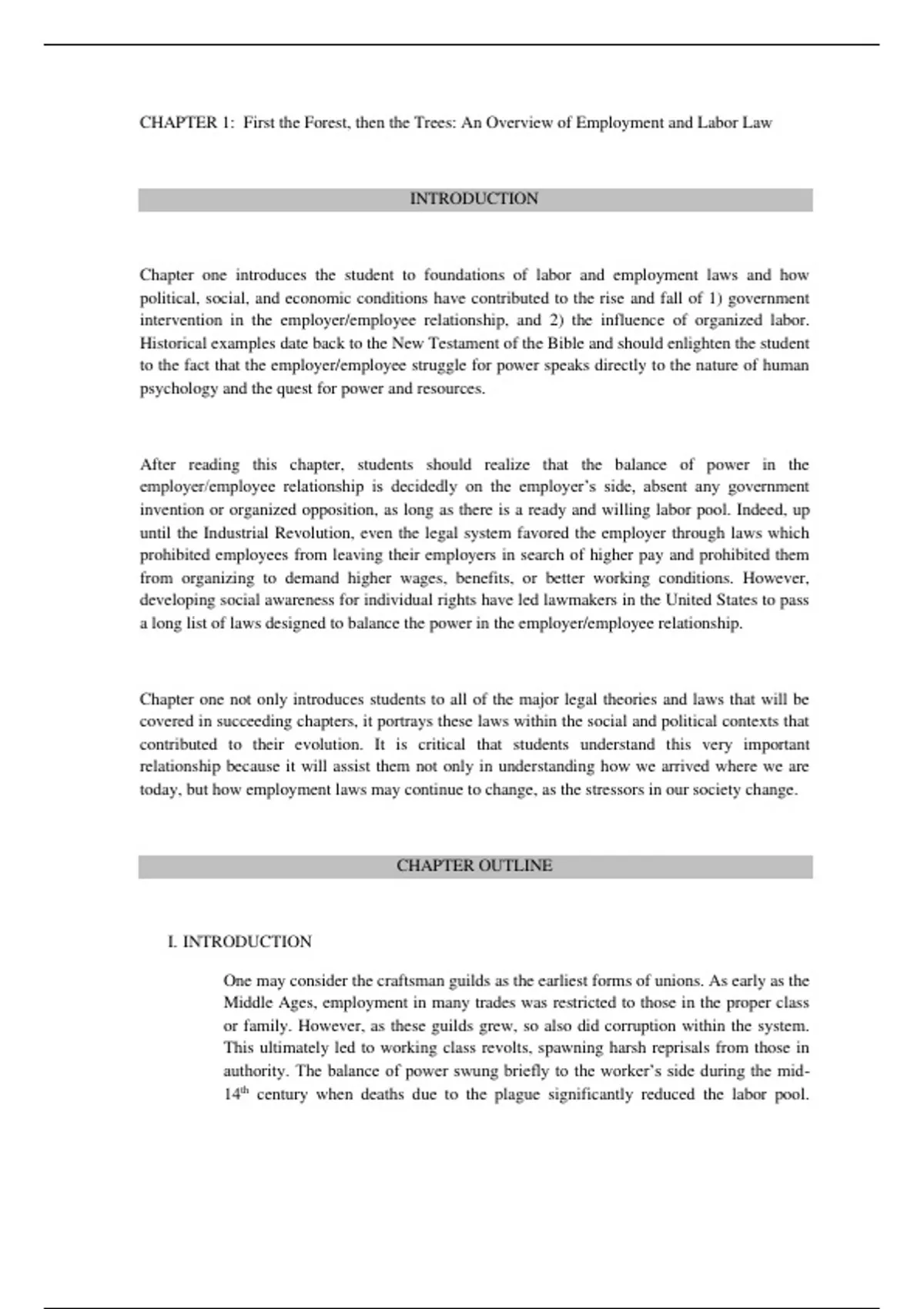 CHAPTER 1: First the Forest, then the Trees: An Overview of Employment and Labor Law

INTRODUCTION

Chapter one introduces the student to foundations of labor and employment laws and how political, social, and economic conditions have contributed to the rise and fall of 1) government intervention in the employer/employee relationship, and 2) the influence of organized labor. Historical examples date back to the New Testament of the Bible and should enlighten the student to the fact that the employer/employee struggle for power speaks directly to the nature of human psychology and the quest for power and resources.

After reading this chapter, students should realize that the balance of power in the employer/employee relationship is decidedly on the employer's side, absent any government invention or organized opposition, as long as there is a ready and willing labor pool. Indeed, up until the Industrial Revolution, even the legal system favored the employer through laws which prohibited employees from leaving their employers in search of higher pay and prohibited them from organizing to demand higher wages, benefits, or better working conditions. However, developing social awareness for individual rights have led lawmakers in the United States to pass a long list of laws designed to balance the power in the employer/employee relationship.

Chapter one not only introduces students to all of the major legal theories and laws that will be covered in succeeding chapters, it portrays these laws within the social and political contexts that contributed to their evolution. It is critical that students understand this very important relationship because it will assist them not only in understanding how we arrived where we are today, but how employment laws may continue to change, as the stressors in our society change.

CHAPTER OUTLINE

I. INTRODUCTION

One may consider the craftsman guilds as the earliest forms of unions. As early as the Middle Ages, employment in many trades was restricted to those in the proper class or family. However, as these guilds grew, so also did corruption within the system. This ultimately led to working class revolts, spawning harsh reprisals from those in authority. The balance of power swung briefly to the worker's side during the mid-$14^{th}$ century when deaths due to the plague significantly reduced the labor pool.